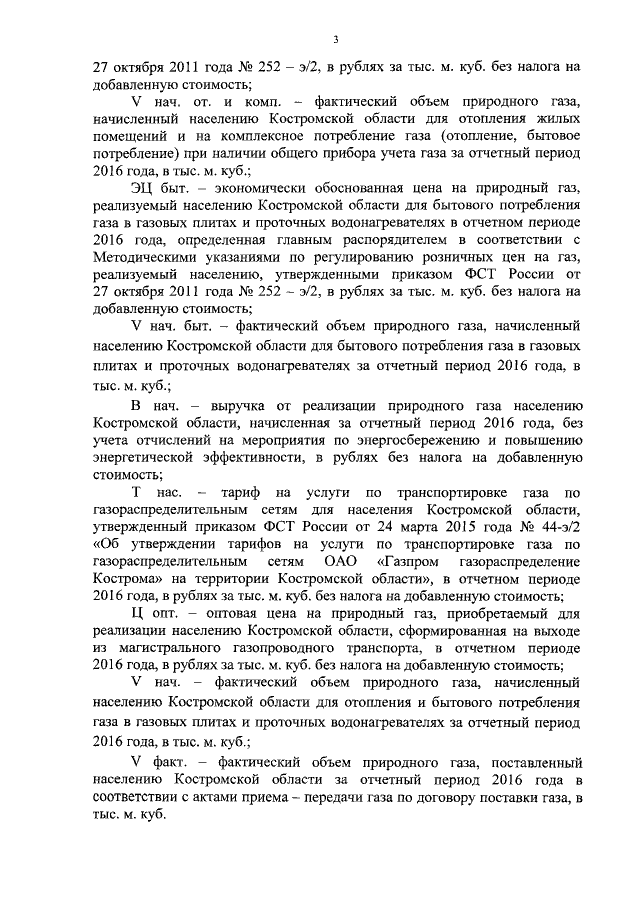 3

27 октября 2011 года № 252 – э/2, в рублях за тыс. м. куб. без налога на добавленную стоимость;

V нач. от. и комп. – фактический объем природного газа, начисленный населению Костромской области для отопления жилых помещений и на комплексное потребление газа (отопление, бытовое потребление) при наличии общего прибора учета газа за отчетный период 2016 года, в тыс. м. куб.;

ЭЦ быт. – экономически обоснованная цена на природный газ, реализуемый населению Костромской области для бытового потребления газа в газовых плитах и проточных водонагревателях в отчетном периоде 2016 года, определенная главным распорядителем в соответствии с Методическими указаниями по регулированию розничных цен на газ, реализуемый населению, утвержденными приказом ФСТ России от 27 октября 2011 года № 252 – э/2, в рублях за тыс. м. куб. без налога на добавленную стоимость;

V нач. быт. – фактический объем природного газа, начисленный населению Костромской области для бытового потребления газа в газовых плитах и проточных водонагревателях за отчетный период 2016 года, в тыс. м. куб.;

В нач. – выручка от реализации природного газа населению Костромской области, начисленная за отчетный период 2016 года, без учета отчислений на мероприятия по энергосбережению и повышению энергетической эффективности, в рублях без налога на добавленную стоимость;

Т нас. – тариф на услуги по транспортировке газа по газораспределительным сетям для населения Костромской области, утвержденный приказом ФСТ России от 24 марта 2015 года № 44-э/2 «Об утверждении тарифов на услуги по транспортировке газа по газораспределительным сетям ОАО «Газпром газораспределение Кострома» на территории Костромской области», в отчетном периоде 2016 года, в рублях за тыс. м. куб. без налога на добавленную стоимость;

Ц опт. – оптовая цена на природный газ, приобретаемый для реализации населению Костромской области, сформированная на выходе из магистрального газопроводного транспорта, в отчетном периоде 2016 года, в рублях за тыс. м. куб. без налога на добавленную стоимость;

V нач. – фактический объем природного газа, начисленный населению Костромской области для отопления и бытового потребления газа в газовых плитах и проточных водонагревателях за отчетный период 2016 года, в тыс. м. куб.;

V факт. – фактический объем природного газа, поставленный населению Костромской области за отчетный период 2016 года в соответствии с актами приема – передачи газа по договору поставки газа, в тыс. м. куб.